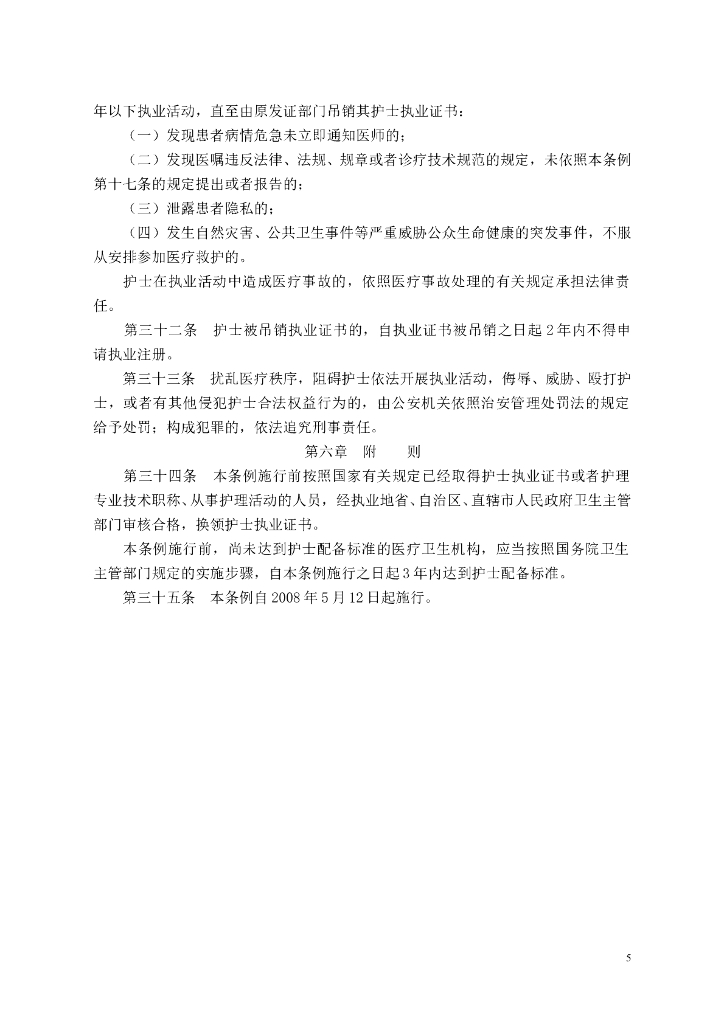 年以下执业活动，直至由原发证部门吊销其护士执业证书：

（一）发现患者病情危急未立即通知医师的；

（二）发现医嘱违反法律、法规、规章或者诊疗技术规范的规定，未依照本条例第十七条的规定提出或者报告的；

（三）泄露患者隐私的；

（四）发生自然灾害、公共卫生事件等严重威胁公众生命健康的突发事件，不服从安排参加医疗救护的。

护士在执业活动中造成医疗事故的，依照医疗事故处理的有关规定承担法律责任。

第三十二条　护士被吊销执业证书的，自执业证书被吊销之日起2年内不得申请执业注册。

第三十三条　扰乱医疗秩序，阻碍护士依法开展执业活动，侮辱、威胁、殴打护士，或者有其他侵犯护士合法权益行为的，由公安机关依照治安管理处罚法的规定给予处罚；构成犯罪的，依法追究刑事责任。

第六章　附　　则

第三十四条　本条例施行前按照国家有关规定已经取得护士执业证书或者护理专业技术职称、从事护理活动的人员，经执业地省、自治区、直辖市人民政府卫生主管部门审核合格，换领护士执业证书。

本条例施行前，尚未达到护士配备标准的医疗卫生机构，应当按照国务院卫生主管部门规定的实施步骤，自本条例施行之日起3年内达到护士配备标准。

第三十五条　本条例自2008年5月12日起施行。

5